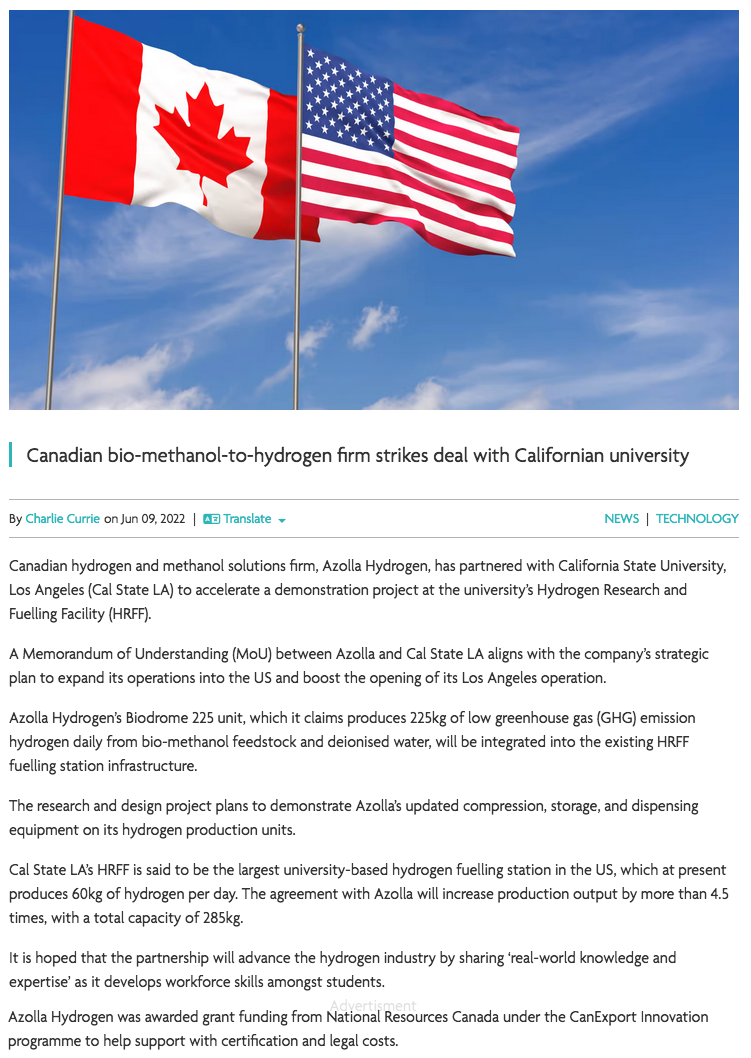 Canadian bio-methanol-to-hydrogen firm strikes deal with Californian university

By Charlie Currie on Jun 09, 2022 | Translate

NEWS | TECHNOLOGY

Canadian hydrogen and methanol solutions firm, Azolla Hydrogen, has partnered with California State University, Los Angeles (Cal State LA) to accelerate a demonstration project at the university's Hydrogen Research and Fuelling Facility (HRFF).

A Memorandum of Understanding (MoU) between Azolla and Cal State LA aligns with the company's strategic plan to expand its operations into the US and boost the opening of its Los Angeles operation.

Azolla Hydrogen's Biodrome 225 unit, which it claims produces 225kg of low greenhouse gas (GHG) emission hydrogen daily from bio-methanol feedstock and deionised water, will be integrated into the existing HRFF fuelling station infrastructure.

The research and design project plans to demonstrate Azolla's updated compression, storage, and dispensing equipment on its hydrogen production units.

Cal State LA's HRFF is said to be the largest university-based hydrogen fuelling station in the US, which at present produces 60kg of hydrogen per day. The agreement with Azolla will increase production output by more than 4.5 times, with a total capacity of 285kg.

It is hoped that the partnership will advance the hydrogen industry by sharing 'real-world knowledge and expertise' as it develops workforce skills amongst students.

Advertisment

Azolla Hydrogen was awarded grant funding from National Resources Canada under the CanExport Innovation programme to help support with certification and legal costs.